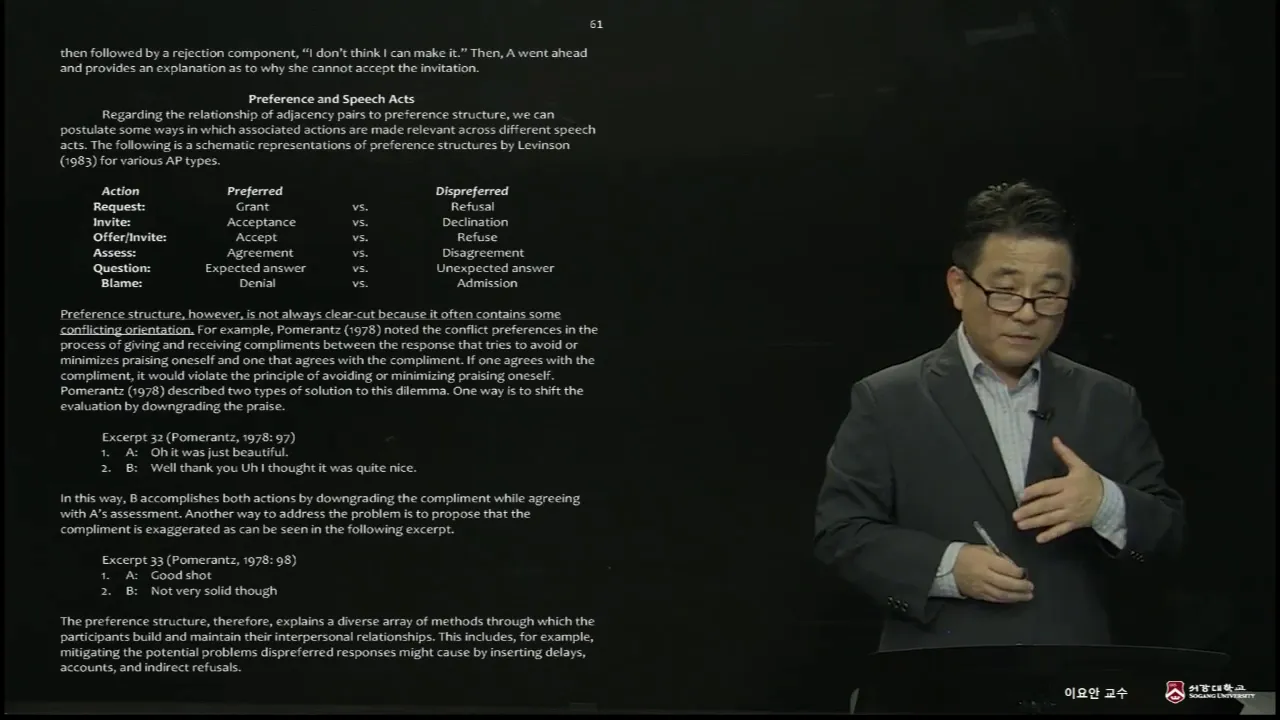 61

then followed by a rejection component, "I don't think I can make it." Then, A went ahead and provides an explanation as to why she cannot accept the invitation.

Preference and Speech Acts

Regarding the relationship of adjacency pairs to preference structure, we can postulate some ways in which associated actions are made relevant across different speech acts. The following is a schematic representations of preference structures by Levinson (1983) for various AP types.

| Action | Preferred | | Dispreferred |
|---|---|---|---|
| Request: | Grant | vs. | Refusal |
| Invite: | Acceptance | vs. | Declination |
| Offer/Invite: | Accept | vs. | Refuse |
| Assess: | Agreement | vs. | Disagreement |
| Question: | Expected answer | vs. | Unexpected answer |
| Blame: | Denial | vs. | Admission |

Preference structure, however, is not always clear-cut because it often contains some conflicting orientation. For example, Pomerantz (1978) noted the conflict preferences in the process of giving and receiving compliments between the response that tries to avoid or minimizes praising oneself and one that agrees with the compliment. If one agrees with the compliment, it would violate the principle of avoiding or minimizing praising oneself. Pomerantz (1978) described two types of solution to this dilemma. One way is to shift the evaluation by downgrading the praise.

Excerpt 32 (Pomerantz, 1978: 97)
1. A: Oh it was just beautiful.
2. B: Well thank you Uh I thought it was quite nice.

In this way, B accomplishes both actions by downgrading the compliment while agreeing with A's assessment. Another way to address the problem is to propose that the compliment is exaggerated as can be seen in the following excerpt.

Excerpt 33 (Pomerantz, 1978: 98)
1. A: Good shot
2. B: Not very solid though

The preference structure, therefore, explains a diverse array of methods through which the participants build and maintain their interpersonal relationships. This includes, for example, mitigating the potential problems dispreferred responses might cause by inserting delays, accounts, and indirect refusals.

이요안 교수

서강대학교 SOGANG UNIVERSITY